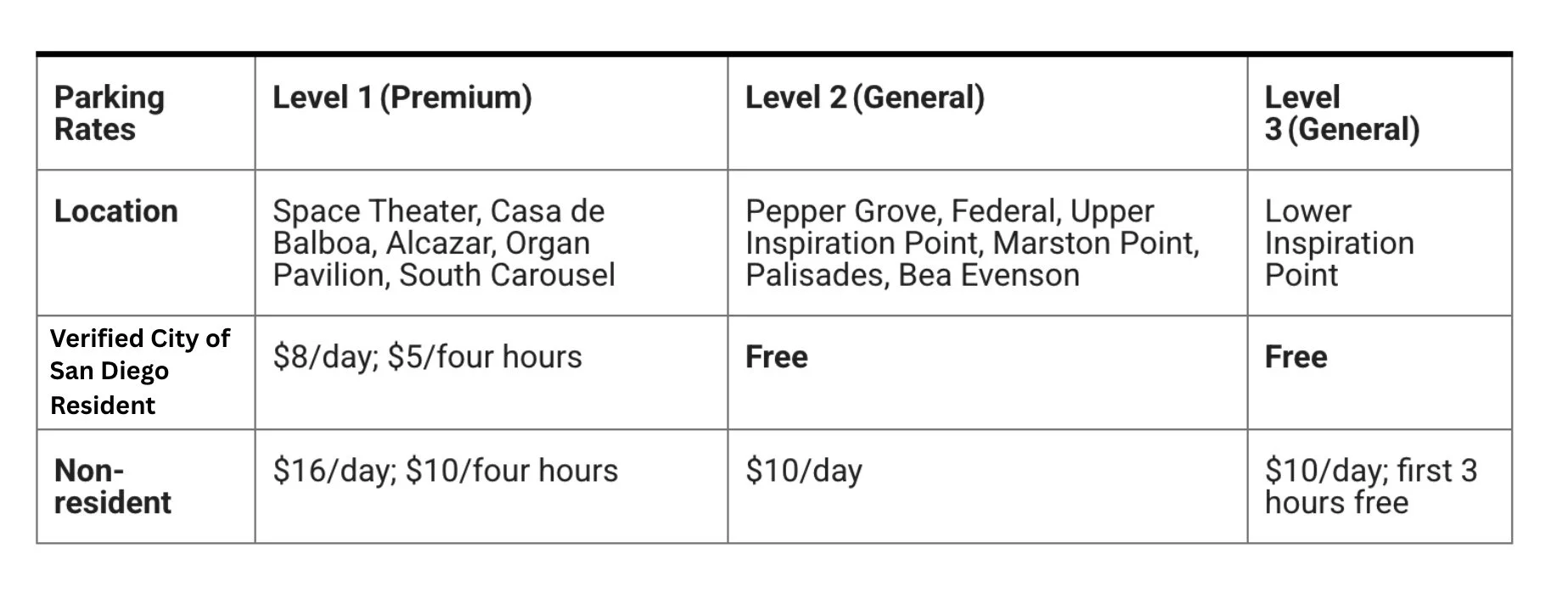 | Parking Rates | Level 1 (Premium) | Level 2 (General) | Level 3 (General) |
|---|---|---|---|
| Location | Space Theater, Casa de Balboa, Alcazar, Organ Pavilion, South Carousel | Pepper Grove, Federal, Upper Inspiration Point, Marston Point, Palisades, Bea Evenson | Lower Inspiration Point |
| Verified City of San Diego Resident | $8/day; $5/four hours | Free | Free |
| Non-resident | $16/day; $10/four hours | $10/day | $10/day; first 3 hours free |